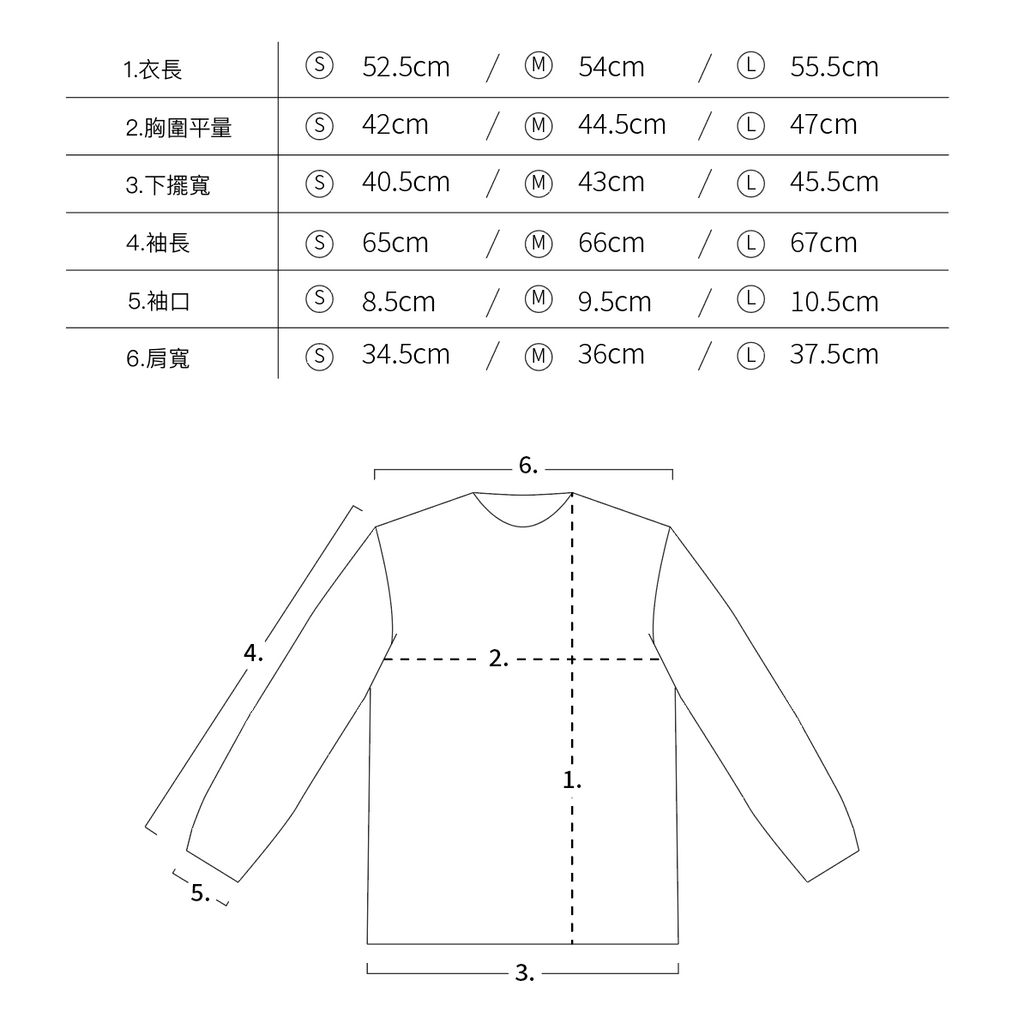 | 1.衣長 | Ⓢ 52.5cm / Ⓜ 54cm / Ⓛ 55.5cm |
|---|---|
| 2.胸圍平量 | Ⓢ 42cm / Ⓜ 44.5cm / Ⓛ 47cm |
| 3.下擺寬 | Ⓢ 40.5cm / Ⓜ 43cm / Ⓛ 45.5cm |
| 4.袖長 | Ⓢ 65cm / Ⓜ 66cm / Ⓛ 67cm |
| 5.袖口 | Ⓢ 8.5cm / Ⓜ 9.5cm / Ⓛ 10.5cm |
| 6.肩寬 | Ⓢ 34.5cm / Ⓜ 36cm / Ⓛ 37.5cm |

6.
4.
2.
1.
5.
3.